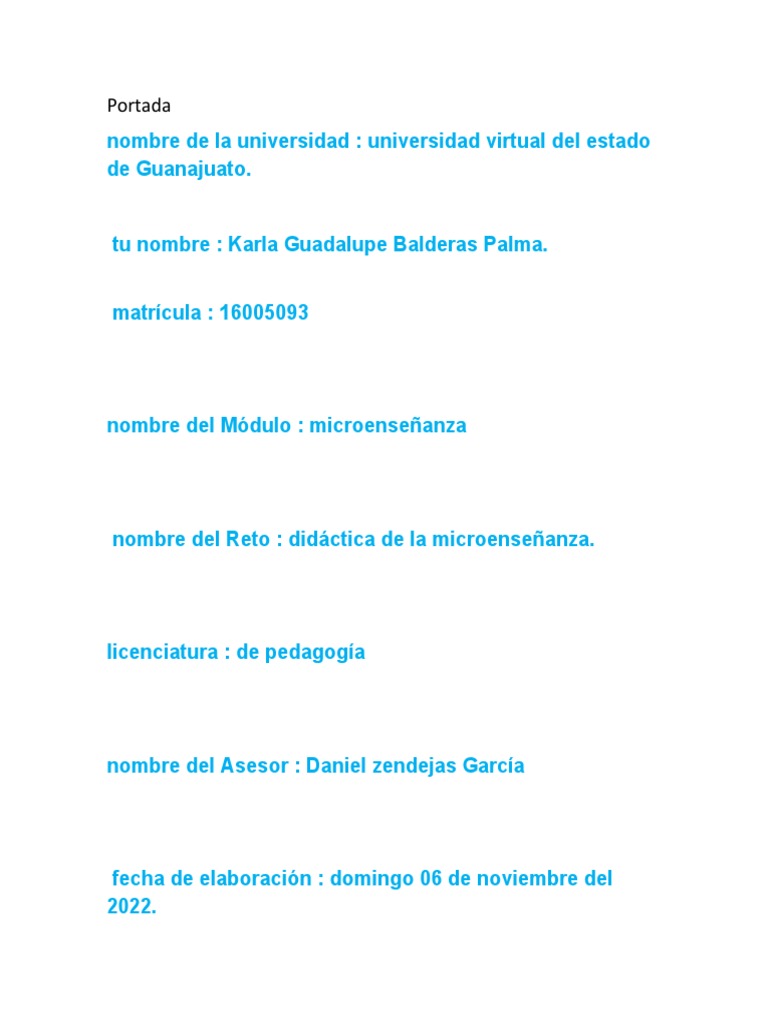 Portada

nombre de la universidad : universidad virtual del estado de Guanajuato.

tu nombre : Karla Guadalupe Balderas Palma.

matrícula : 16005093

nombre del Módulo : microenseñanza

nombre del Reto : didáctica de la microenseñanza.

licenciatura : de pedagogía

nombre del Asesor : Daniel zendejas García

fecha de elaboración : domingo 06 de noviembre del 2022.